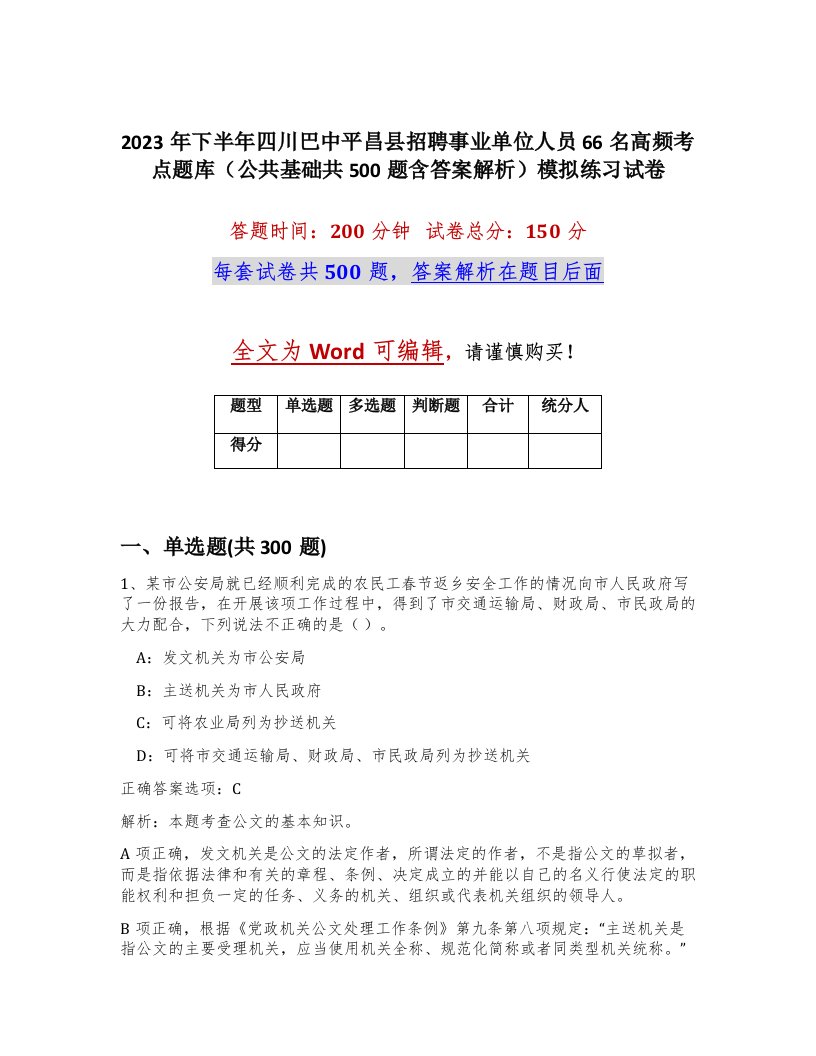 2023 年下半年四川巴中平昌县招聘事业单位人员 66 名高频考点题库（公共基础共 500 题含答案解析）模拟练习试卷

答题时间：200 分钟　试卷总分：150 分

每套试卷共 500 题，答案解析在题目后面

全文为 Word 可编辑，请谨慎购买！

| 题型 | 单选题 | 多选题 | 判断题 | 合计 | 统分人 |
|---|---|---|---|---|---|
| 得分 | | | | | |

一、单选题(共 300 题)

1、某市公安局就已经顺利完成的农民工春节返乡安全工作的情况向市人民政府写了一份报告，在开展该项工作过程中，得到了市交通运输局、财政局、市民政局的大力配合，下列说法不正确的是（ ）。

A：发文机关为市公安局

B：主送机关为市人民政府

C：可将农业局列为抄送机关

D：可将市交通运输局、财政局、市民政局列为抄送机关

正确答案选项：C

解析：本题考查公文的基本知识。

A 项正确，发文机关是公文的法定作者，所谓法定的作者，不是指公文的草拟者，而是指依据法律和有关的章程、条例、决定成立的并能以自己的名义行使法定的职能权利和担负一定的任务、义务的机关、组织或代表机关组织的领导人。

B 项正确，根据《党政机关公文处理工作条例》第九条第八项规定：“主送机关是指公文的主要受理机关，应当使用机关全称、规范化简称或者同类型机关统称。”